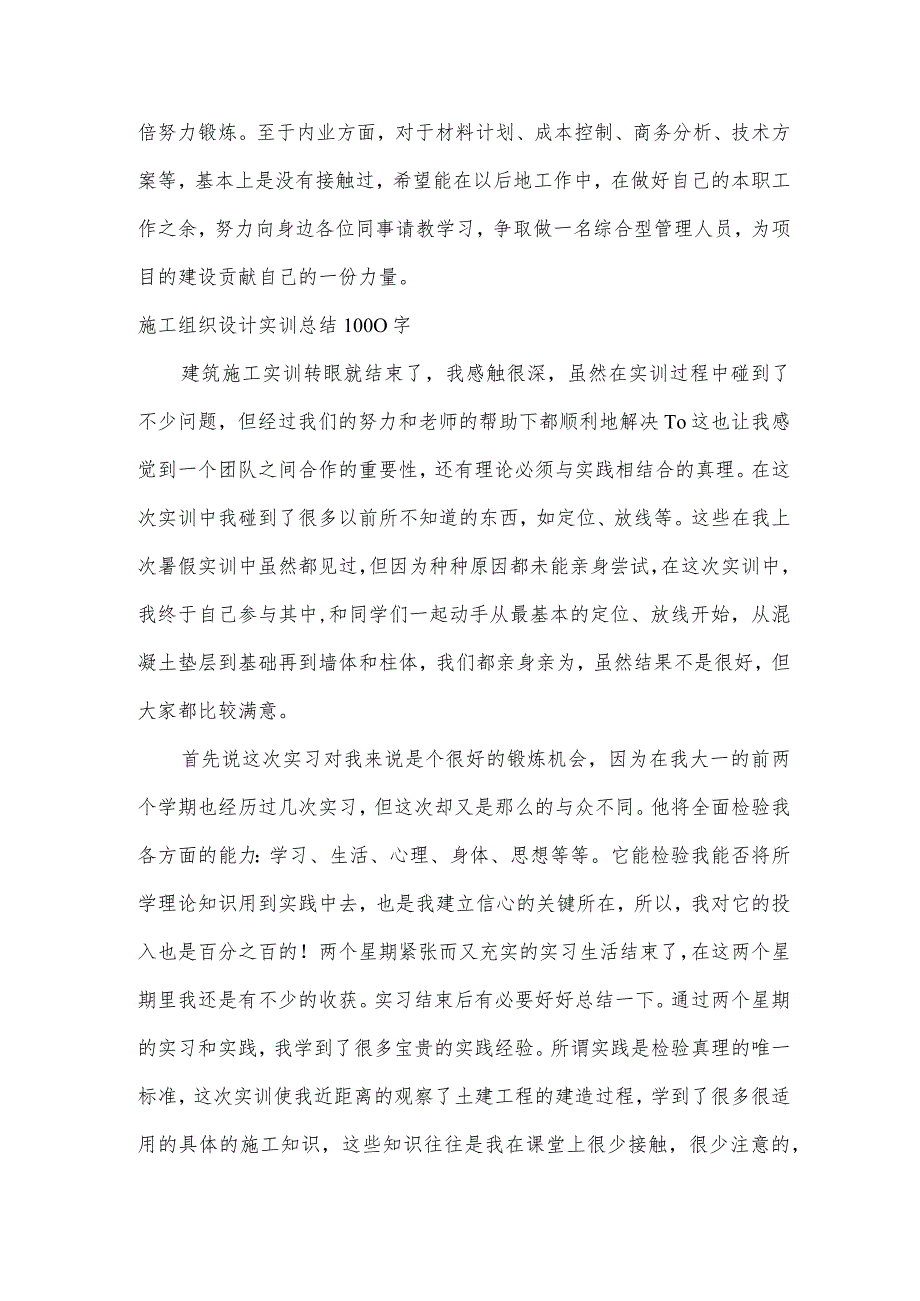 倍努力锻炼。至于内业方面，对于材料计划、成本控制、商务分析、技术方案等，基本上是没有接触过，希望能在以后地工作中，在做好自己的本职工作之余，努力向身边各位同事请教学习，争取做一名综合型管理人员，为项目的建设贡献自己的一份力量。

施工组织设计实训总结100O字

建筑施工实训转眼就结束了，我感触很深，虽然在实训过程中碰到了不少问题，但经过我们的努力和老师的帮助下都顺利地解决To这也让我感觉到一个团队之间合作的重要性，还有理论必须与实践相结合的真理。在这次实训中我碰到了很多以前所不知道的东西，如定位、放线等。这些在我上次暑假实训中虽然都见过，但因为种种原因都未能亲身尝试，在这次实训中，我终于自己参与其中，和同学们一起动手从最基本的定位、放线开始，从混凝土垫层到基础再到墙体和柱体，我们都亲身亲为，虽然结果不是很好，但大家都比较满意。

首先说这次实习对我来说是个很好的锻炼机会，因为在我大一的前两个学期也经历过几次实习，但这次却又是那么的与众不同。他将全面检验我各方面的能力：学习、生活、心理、身体、思想等等。它能检验我能否将所学理论知识用到实践中去，也是我建立信心的关键所在，所以，我对它的投入也是百分之百的！两个星期紧张而又充实的实习生活结束了，在这两个星期里我还是有不少的收获。实习结束后有必要好好总结一下。通过两个星期的实习和实践，我学到了很多宝贵的实践经验。所谓实践是检验真理的唯一标准，这次实训使我近距离的观察了土建工程的建造过程，学到了很多很适用的具体的施工知识，这些知识往往是我在课堂上很少接触，很少注意的，